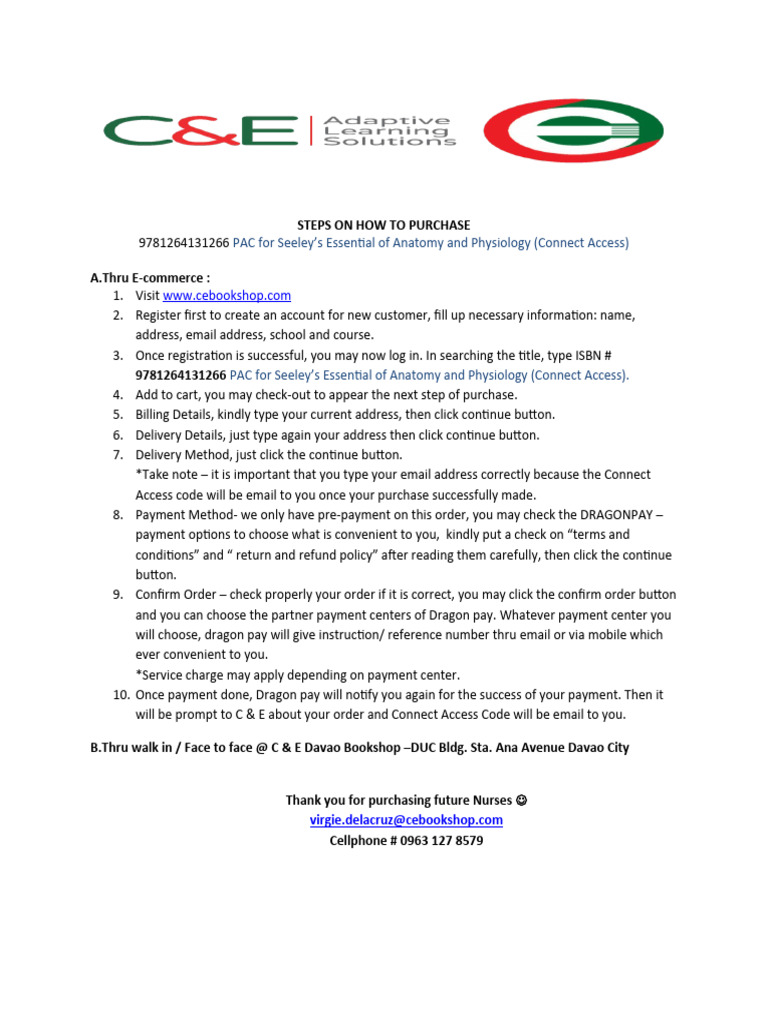 C&E Adaptive Learning Solutions

STEPS ON HOW TO PURCHASE
9781264131266 PAC for Seeley's Essential of Anatomy and Physiology (Connect Access)

A.Thru E-commerce :
1. Visit www.cebookshop.com
2. Register first to create an account for new customer, fill up necessary information: name, address, email address, school and course.
3. Once registration is successful, you may now log in. In searching the title, type ISBN # 9781264131266 PAC for Seeley's Essential of Anatomy and Physiology (Connect Access).
4. Add to cart, you may check-out to appear the next step of purchase.
5. Billing Details, kindly type your current address, then click continue button.
6. Delivery Details, just type again your address then click continue button.
7. Delivery Method, just click the continue button.
*Take note – it is important that you type your email address correctly because the Connect Access code will be email to you once your purchase successfully made.
8. Payment Method- we only have pre-payment on this order, you may check the DRAGONPAY – payment options to choose what is convenient to you, kindly put a check on "terms and conditions" and " return and refund policy" after reading them carefully, then click the continue button.
9. Confirm Order – check properly your order if it is correct, you may click the confirm order button and you can choose the partner payment centers of Dragon pay. Whatever payment center you will choose, dragon pay will give instruction/ reference number thru email or via mobile which ever convenient to you.
*Service charge may apply depending on payment center.
10. Once payment done, Dragon pay will notify you again for the success of your payment. Then it will be prompt to C & E about your order and Connect Access Code will be email to you.

B.Thru walk in / Face to face @ C & E Davao Bookshop –DUC Bldg. Sta. Ana Avenue Davao City

Thank you for purchasing future Nurses ☺
virgie.delacruz@cebookshop.com
Cellphone # 0963 127 8579